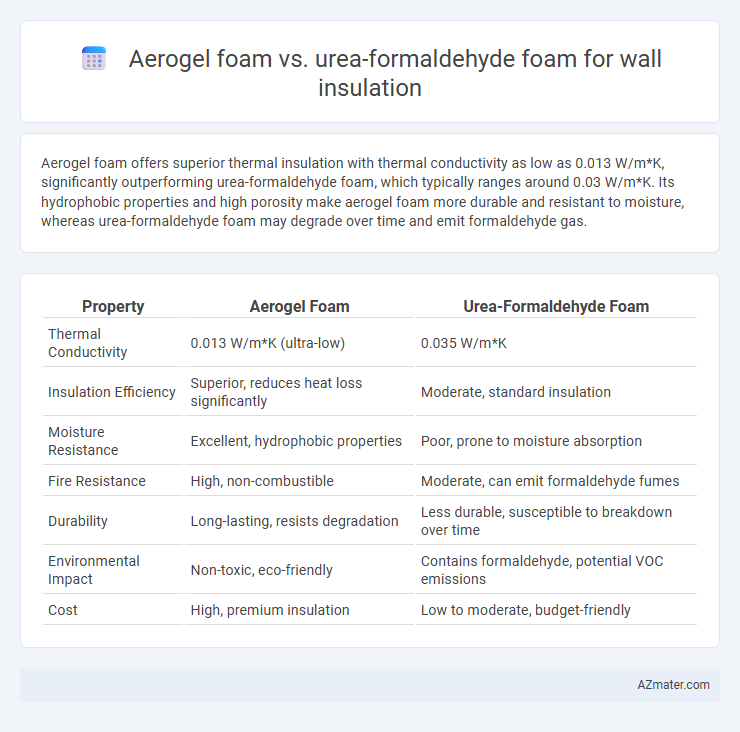 Aerogel foam vs. urea-formaldehyde foam for wall insulation

Aerogel foam offers superior thermal insulation with thermal conductivity as low as 0.013 W/m*K, significantly outperforming urea-formaldehyde foam, which typically ranges around 0.03 W/m*K. Its hydrophobic properties and high porosity make aerogel foam more durable and resistant to moisture, whereas urea-formaldehyde foam may degrade over time and emit formaldehyde gas.

| Property | Aerogel Foam | Urea-Formaldehyde Foam |
|---|---|---|
| Thermal Conductivity | 0.013 W/m*K (ultra-low) | 0.035 W/m*K |
| Insulation Efficiency | Superior, reduces heat loss significantly | Moderate, standard insulation |
| Moisture Resistance | Excellent, hydrophobic properties | Poor, prone to moisture absorption |
| Fire Resistance | High, non-combustible | Moderate, can emit formaldehyde fumes |
| Durability | Long-lasting, resists degradation | Less durable, susceptible to breakdown over time |
| Environmental Impact | Non-toxic, eco-friendly | Contains formaldehyde, potential VOC emissions |
| Cost | High, premium insulation | Low to moderate, budget-friendly |

AZmater.com